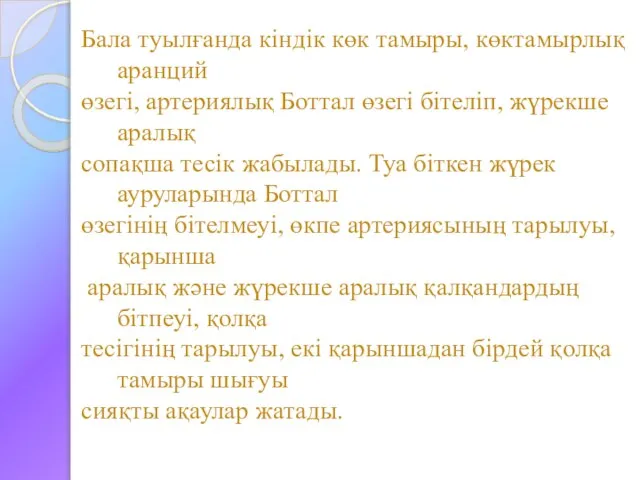 Бала туылғанда кіндік көк тамыры, көктамырлық аранций
өзегі, артериялық Боттал өзегі бітеліп, жүрекше аралық
сопақша тесік жабылады. Туа біткен жүрек ауруларында Боттал
өзегінің бітелмеуі, өкпе артериясының тарылуы, қарынша
аралық және жүрекше аралық қалқандардың бітпеуі, қолқа
тесігінің тарылуы, екі қарыншадан бірдей қолқа тамыры шығуы
сияқты ақаулар жатады.